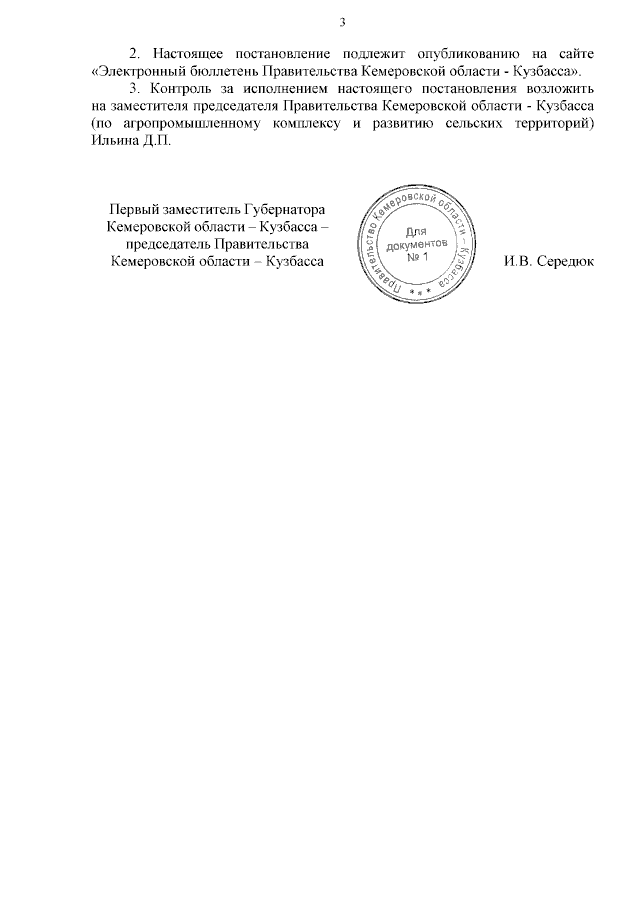 3

2. Настоящее постановление подлежит опубликованию на сайте «Электронный бюллетень Правительства Кемеровской области - Кузбасса».

3. Контроль за исполнением настоящего постановления возложить на заместителя председателя Правительства Кемеровской области - Кузбасса (по агропромышленному комплексу и развитию сельских территорий) Ильина Д.П.

Первый заместитель Губернатора Кемеровской области – Кузбасса – председатель Правительства Кемеровской области – Кузбасса

Правительство Кемеровской области – Кузбасса * * *
Для документов
№ 1

И.В. Середюк